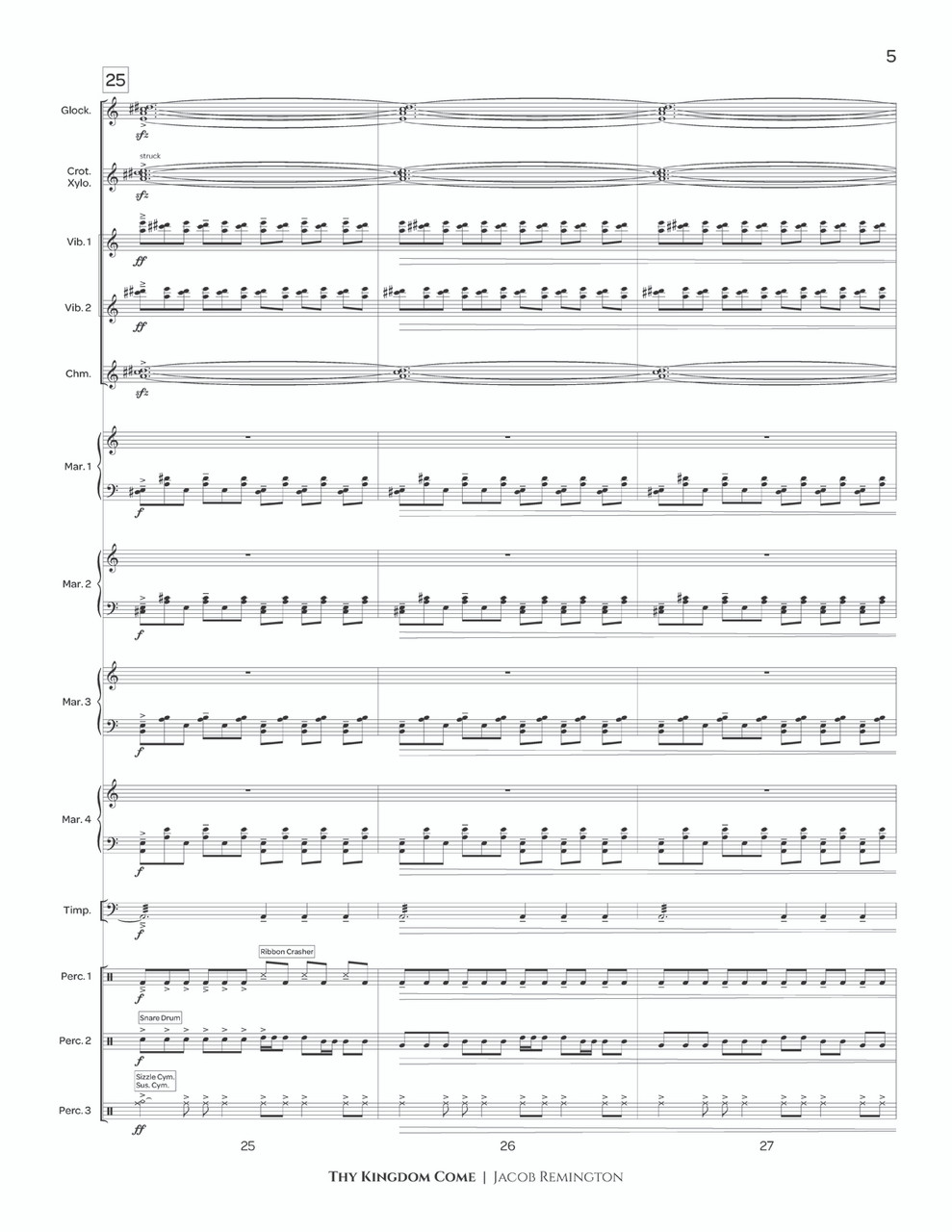 5

25

Glock.

sfz

Crot. Xylo.

struck

sfz

Vib. 1

ff

Vib. 2

ff

Chm.

sfz

Mar. 1

f

Mar. 2

f

Mar. 3

f

Mar. 4

f

Timp.

f

Perc. 1

Ribbon Crasher

f

Perc. 2

Snare Drum

f

Perc. 3

Sizzle Cym. Sus. Cym.

ff

25

26

27

Thy Kingdom Come | Jacob Remington